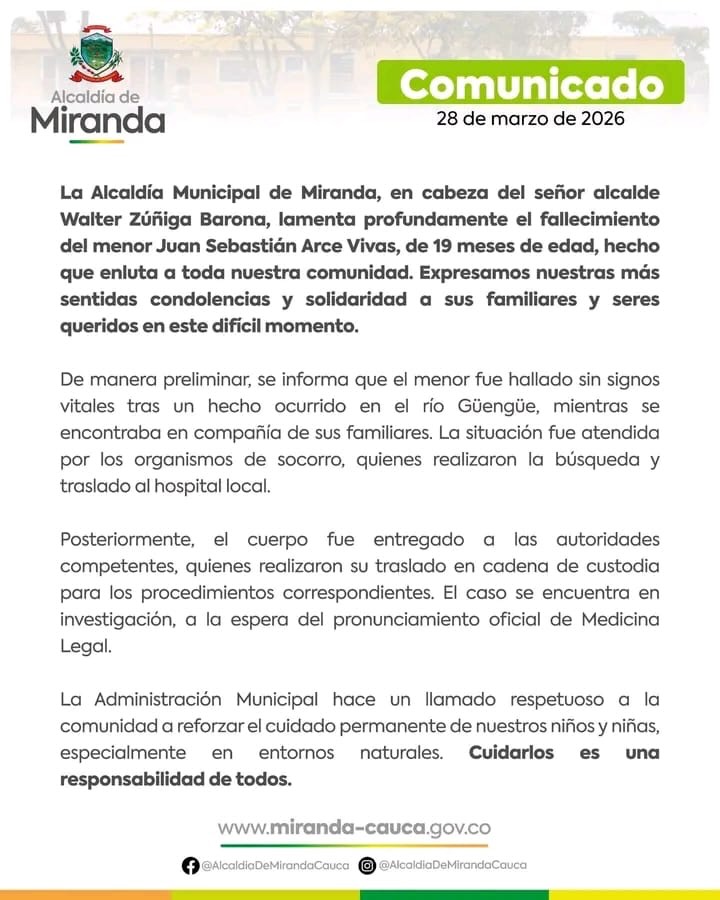 Alcaldía de
Miranda

Comunicado
28 de marzo de 2026

La Alcaldía Municipal de Miranda, en cabeza del señor alcalde Walter Zúñiga Barona, lamenta profundamente el fallecimiento del menor Juan Sebastián Arce Vivas, de 19 meses de edad, hecho que enluta a toda nuestra comunidad. Expresamos nuestras más sentidas condolencias y solidaridad a sus familiares y seres queridos en este difícil momento.

De manera preliminar, se informa que el menor fue hallado sin signos vitales tras un hecho ocurrido en el río Güengüe, mientras se encontraba en compañía de sus familiares. La situación fue atendida por los organismos de socorro, quienes realizaron la búsqueda y traslado al hospital local.

Posteriormente, el cuerpo fue entregado a las autoridades competentes, quienes realizaron su traslado en cadena de custodia para los procedimientos correspondientes. El caso se encuentra en investigación, a la espera del pronunciamiento oficial de Medicina Legal.

La Administración Municipal hace un llamado respetuoso a la comunidad a reforzar el cuidado permanente de nuestros niños y niñas, especialmente en entornos naturales. Cuidarlos es una responsabilidad de todos.

www.miranda-cauca.gov.co

@AlcaldiaDeMirandaCauca @AlcaldiaDeMirandaCauca